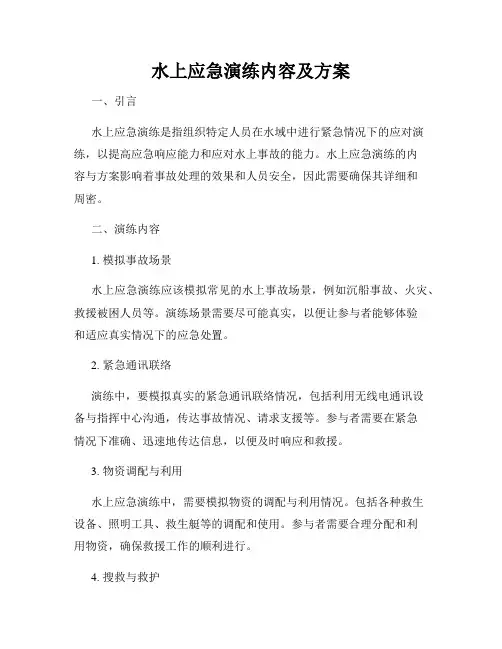 水上应急演练内容及方案

一、引言

水上应急演练是指组织特定人员在水域中进行紧急情况下的应对演练，以提高应急响应能力和应对水上事故的能力。水上应急演练的内容与方案影响着事故处理的效果和人员安全，因此需要确保其详细和周密。

二、演练内容

1. 模拟事故场景

水上应急演练应该模拟常见的水上事故场景，例如沉船事故、火灾、救援被困人员等。演练场景需要尽可能真实，以便让参与者能够体验和适应真实情况下的应急处置。

2. 紧急通讯联络

演练中，要模拟真实的紧急通讯联络情况，包括利用无线电通讯设备与指挥中心沟通，传达事故情况、请求支援等。参与者需要在紧急情况下准确、迅速地传达信息，以便及时响应和救援。

3. 物资调配与利用

水上应急演练中，需要模拟物资的调配与利用情况。包括各种救生设备、照明工具、救生艇等的调配和使用。参与者需要合理分配和利用物资，确保救援工作的顺利进行。

4. 搜救与救护